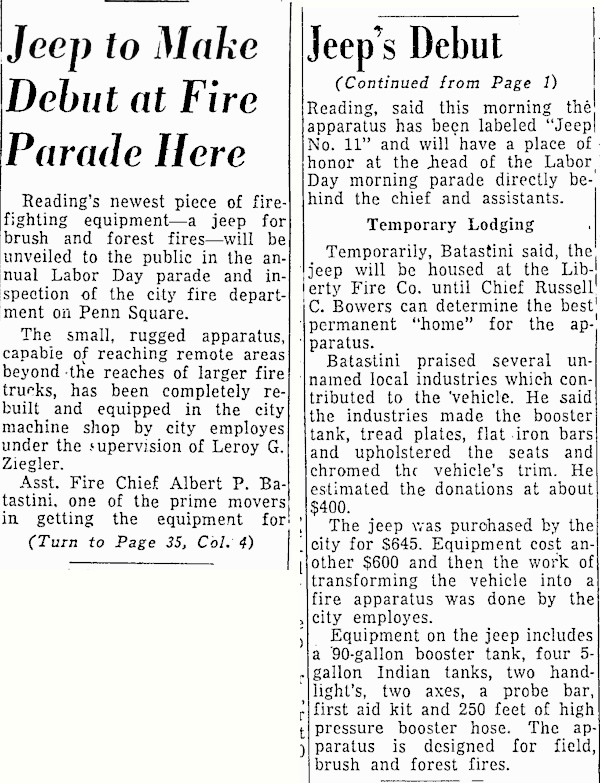 Jeep to Make Debut at Fire Parade Here

Reading's newest piece of firefighting equipment—a jeep for brush and forest fires—will be unveiled to the public in the annual Labor Day parade and inspection of the city fire department on Penn Square.

The small, rugged apparatus, capable of reaching remote areas beyond the reaches of larger fire trucks, has been completely rebuilt and equipped in the city machine shop by city employes under the supervision of Leroy G. Ziegler.

Asst. Fire Chief Albert P. Batastini, one of the prime movers in getting the equipment for

(Turn to Page 35, Col. 4)

Jeep's Debut

(Continued from Page 1)

Reading, said this morning the apparatus has been labeled "Jeep No. 11" and will have a place of honor at the head of the Labor Day morning parade directly behind the chief and assistants.

Temporary Lodging

Temporarily, Batastini said, the jeep will be housed at the Liberty Fire Co. until Chief Russell C. Bowers can determine the best permanent "home" for the apparatus.

Batastini praised several unnamed local industries which contributed to the vehicle. He said the industries made the booster tank, tread plates, flat iron bars and upholstered the seats and chromed the vehicle's trim. He estimated the donations at about $400.

The jeep was purchased by the city for $645. Equipment cost another $600 and then the work of transforming the vehicle into a fire apparatus was done by the city employes.

Equipment on the jeep includes a 90-gallon booster tank, four 5-gallon Indian tanks, two handlight's, two axes, a probe bar, first aid kit and 250 feet of high pressure booster hose. The apparatus is designed for field, brush and forest fires.